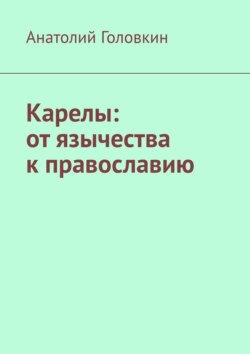 Анатолий Головкин

Карелы:
от язычества
к православию